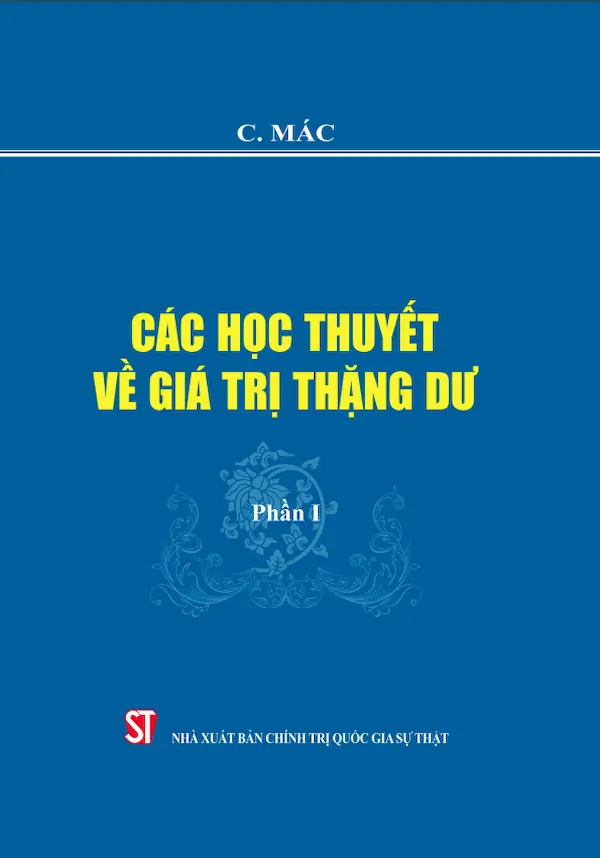 C. MÁC

CÁC HỌC THUYẾT VỀ GIÁ TRỊ THẶNG DƯ

Phần I

ST

NHÀ XUẤT BẢN CHÍNH TRỊ QUỐC GIA SỰ THẬT